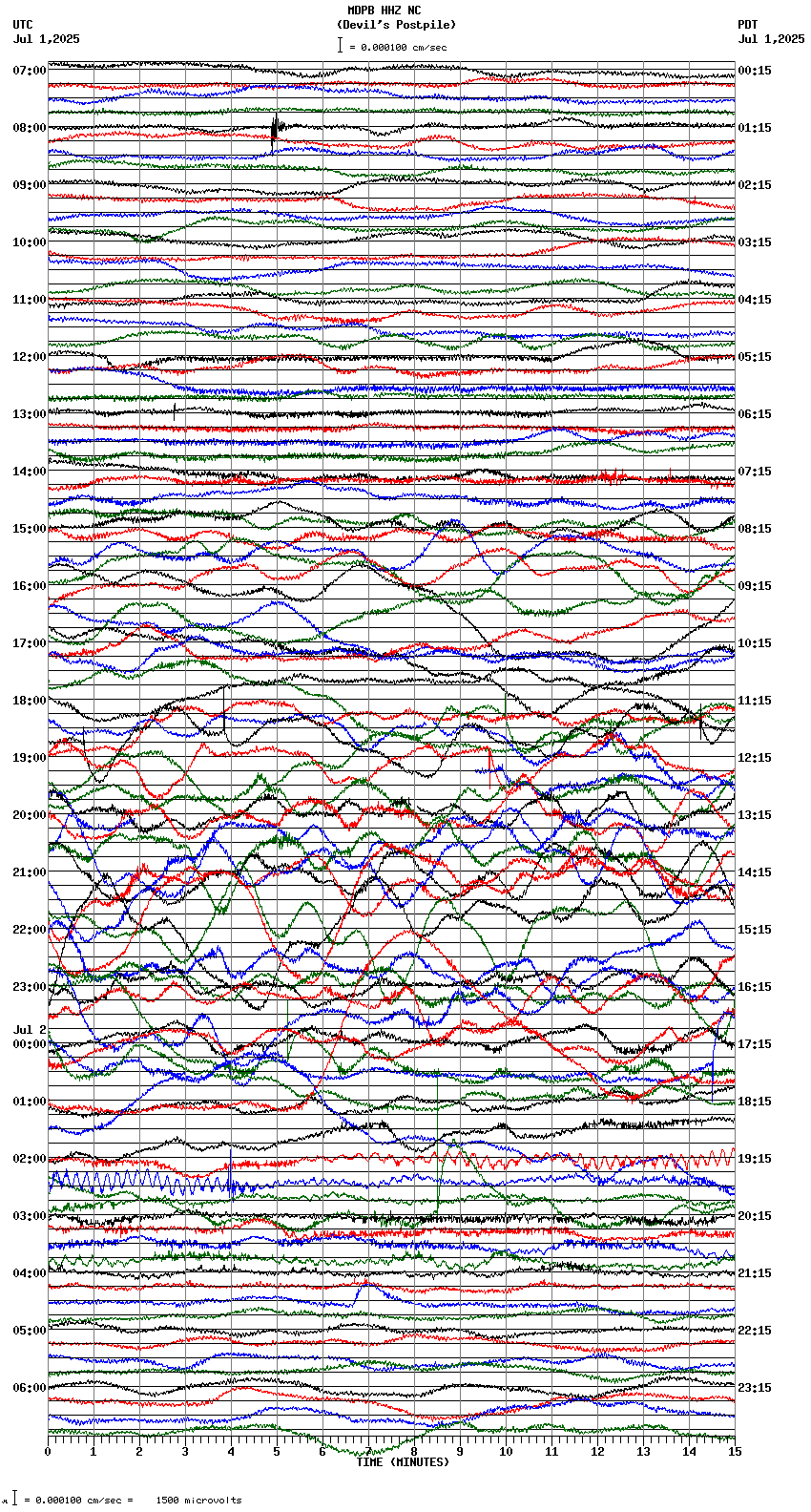 MDPB HHZ NC
(Devil's Postpile)
= 0.000100 cm/sec

UTC
Jul 1,2025

PDT
Jul 1,2025

07:00
08:00
09:00
10:00
11:00
12:00
13:00
14:00
15:00
16:00
17:00
18:00
19:00
20:00
21:00
22:00
23:00
Jul 2
00:00
01:00
02:00
03:00
04:00
05:00
06:00

00:15
01:15
02:15
03:15
04:15
05:15
06:15
07:15
08:15
09:15
10:15
11:15
12:15
13:15
14:15
15:15
16:15
17:15
18:15
19:15
20:15
21:15
22:15
23:15

0 1 2 3 4 5 6 7 8 9 10 11 12 13 14 15
TIME (MINUTES)

= 0.000100 cm/sec = 1500 microvolts